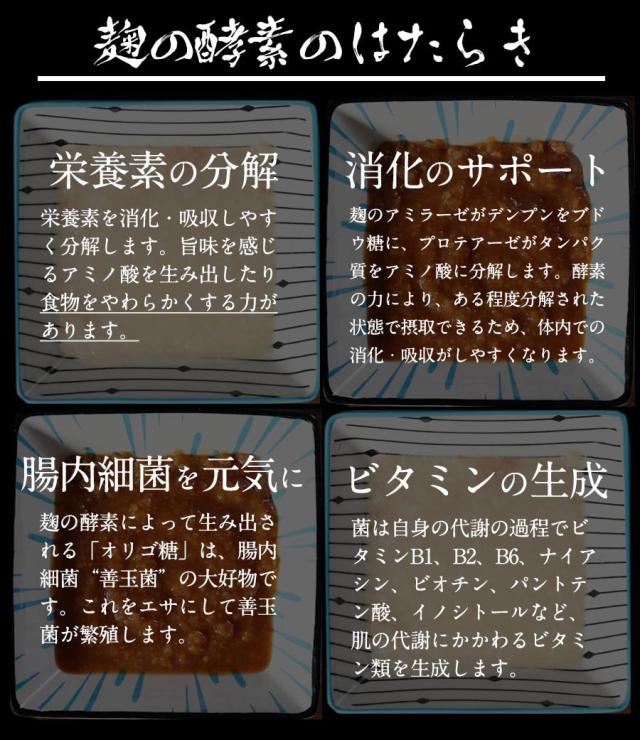 麹の酵素のはたらき

栄養素の分解

栄養素を消化・吸収しやすく分解します。旨味を感じるアミノ酸を生み出したり食物をやわらかくする力があります。

消化のサポート

麹のアミラーゼがデンプンをブドウ糖に、プロテアーゼがタンパク質をアミノ酸に分解します。酵素の力により、ある程度分解された状態で摂取できるため、体内での消化・吸収がしやすくなります。

腸内細菌を元気に

麹の酵素によって生み出される「オリゴ糖」は、腸内細菌“善玉菌”の大好物です。これをエサにして善玉菌が繁殖します。

ビタミンの生成

菌は自身の代謝の過程でビタミンB1、B2、B6、ナイアシン、ビオチン、パントテン酸、イノシトールなど、肌の代謝にかかわるビタミン類を生成します。